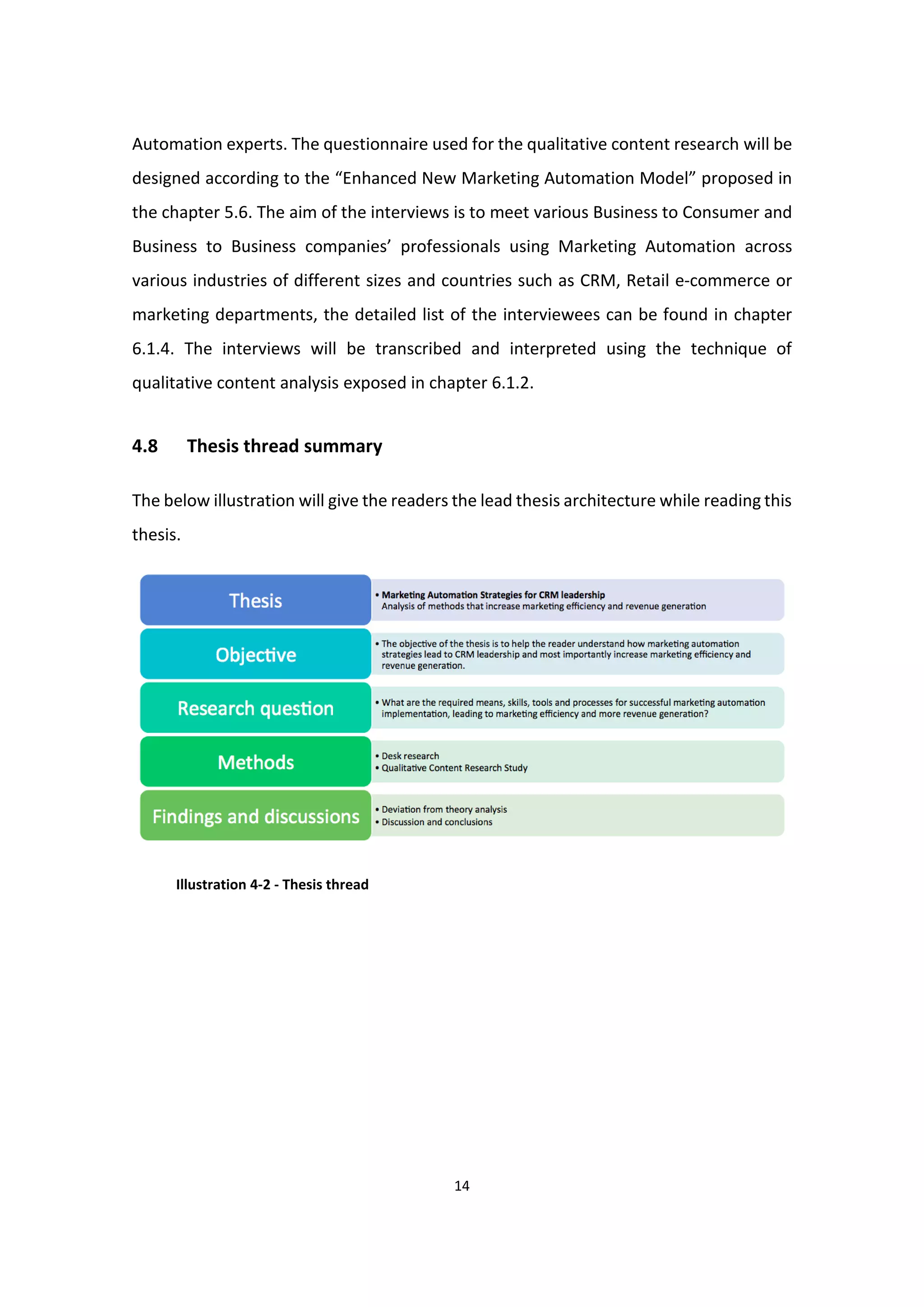 Automation experts. The questionnaire used for the qualitative content research will be designed according to the “Enhanced New Marketing Automation Model” proposed in the chapter 5.6. The aim of the interviews is to meet various Business to Consumer and Business to Business companies’ professionals using Marketing Automation across various industries of different sizes and countries such as CRM, Retail e-commerce or marketing departments, the detailed list of the interviewees can be found in chapter 6.1.4. The interviews will be transcribed and interpreted using the technique of qualitative content analysis exposed in chapter 6.1.2.

4.8 Thesis thread summary

The below illustration will give the readers the lead thesis architecture while reading this thesis.

Thesis
• Marketing Automation Strategies for CRM leadership
Analysis of methods that increase marketing efficiency and revenue generation

Objective
• The objective of the thesis is to help the reader understand how marketing automation strategies lead to CRM leadership and most importantly increase marketing efficiency and revenue generation.

Research question
• What are the required means, skills, tools and processes for successful marketing automation implementation, leading to marketing efficiency and more revenue generation?

Methods
• Desk research
• Qualitative Content Research Study

Findings and discussions
• Deviation from theory analysis
• Discussion and conclusions

Illustration 4-2 - Thesis thread

14